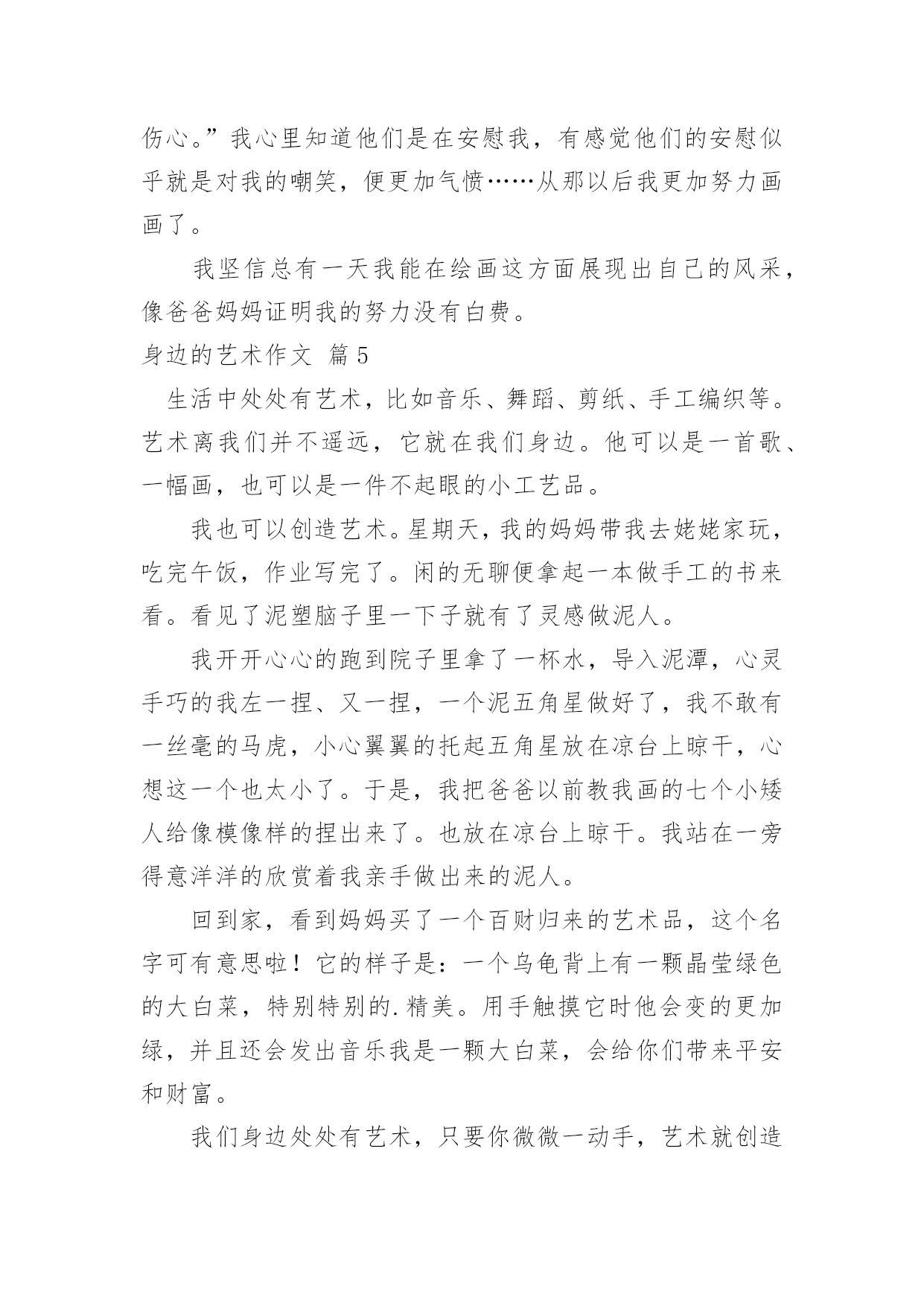 伤心。”我心里知道他们是在安慰我，有感觉他们的安慰似乎就是对我的嘲笑，便更加气愤……从那以后我更加努力画画了。

我坚信总有一天我能在绘画这方面展现出自己的风采，像爸爸妈妈证明我的努力没有白费。

身边的艺术作文 篇5

生活中处处有艺术，比如音乐、舞蹈、剪纸、手工编织等。艺术离我们并不遥远，它就在我们身边。他可以是一首歌、一幅画，也可以是一件不起眼的小工艺品。

我也可以创造艺术。星期天，我的妈妈带我去姥姥家玩，吃完午饭，作业写完了。闲的无聊便拿起一本做手工的书来看。看见了泥塑脑子里一下子就有了灵感做泥人。

我开开心心的跑到院子里拿了一杯水，导入泥潭，心灵手巧的我左一捏、又一捏，一个泥五角星做好了，我不敢有一丝毫的马虎，小心翼翼的托起五角星放在凉台上晾干，心想这一个也太小了。于是，我把爸爸以前教我画的七个小矮人给像模像样的捏出来了。也放在凉台上晾干。我站在一旁得意洋洋的欣赏着我亲手做出来的泥人。

回到家，看到妈妈买了一个百财归来的艺术品，这个名字可有意思啦！它的样子是：一个乌龟背上有一颗晶莹绿色的大白菜，特别特别的.精美。用手触摸它时他会变的更加绿，并且还会发出音乐我是一颗大白菜，会给你们带来平安和财富。

我们身边处处有艺术，只要你微微一动手，艺术就创造